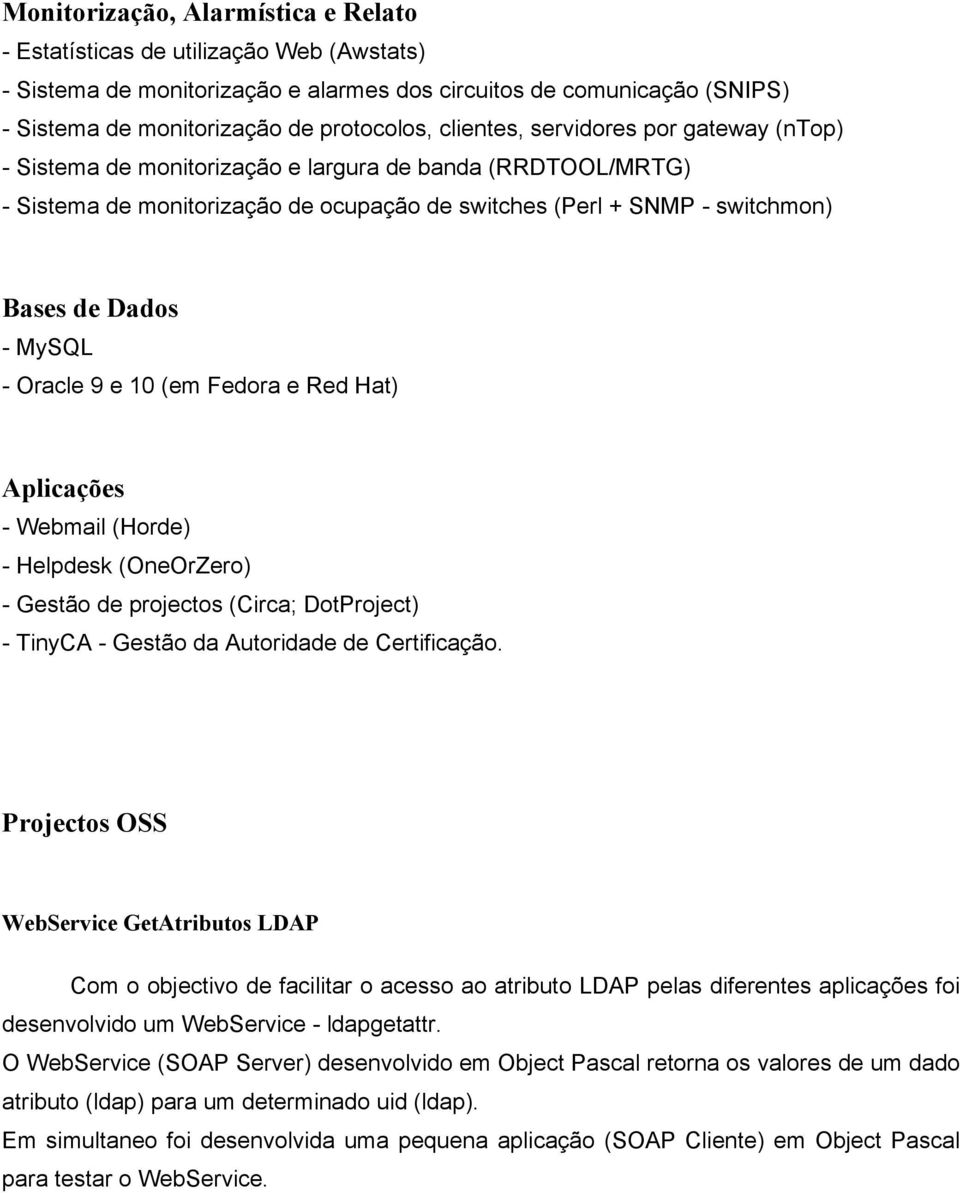 Monitorização, Alarmística e Relato
- Estatísticas de utilização Web (Awstats)
- Sistema de monitorização e alarmes dos circuitos de comunicação (SNIPS)
- Sistema de monitorização de protocolos, clientes, servidores por gateway (nTop)
- Sistema de monitorização e largura de banda (RRDTOOL/MRTG)
- Sistema de monitorização de ocupação de switches (Perl + SNMP - switchmon)

Bases de Dados
- MySQL
- Oracle 9 e 10 (em Fedora e Red Hat)

Aplicações
- Webmail (Horde)
- Helpdesk (OneOrZero)
- Gestão de projectos (Circa; DotProject)
- TinyCA - Gestão da Autoridade de Certificação.

Projectos OSS

WebService GetAtributos LDAP

Com o objectivo de facilitar o acesso ao atributo LDAP pelas diferentes aplicações foi desenvolvido um WebService - ldapgetattr.
O WebService (SOAP Server) desenvolvido em Object Pascal retorna os valores de um dado atributo (ldap) para um determinado uid (ldap).
Em simultaneo foi desenvolvida uma pequena aplicação (SOAP Cliente) em Object Pascal para testar o WebService.